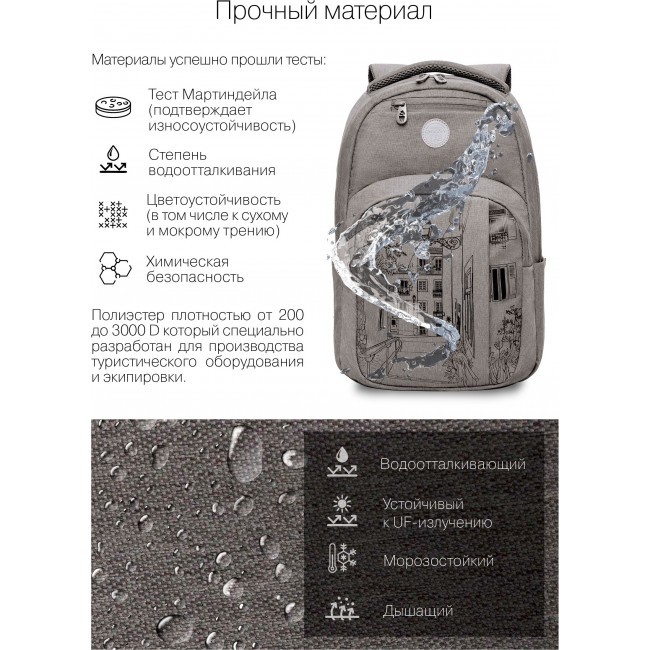 Прочный материал

Материалы успешно прошли тесты:

Тест Мартиндейла (подтверждает износоустойчивость)

Степень водоотталкивания

Цветоустойчивость (в том числе к сухому и мокрому трению)

Химическая безопасность

Полиэстер плотностью от 200 до 3000 D который специально разработан для производства туристического оборудования и экипировки.

Водоотталкивающий

Устойчивый к UF-излучению

Морозостойкий

Дышащий